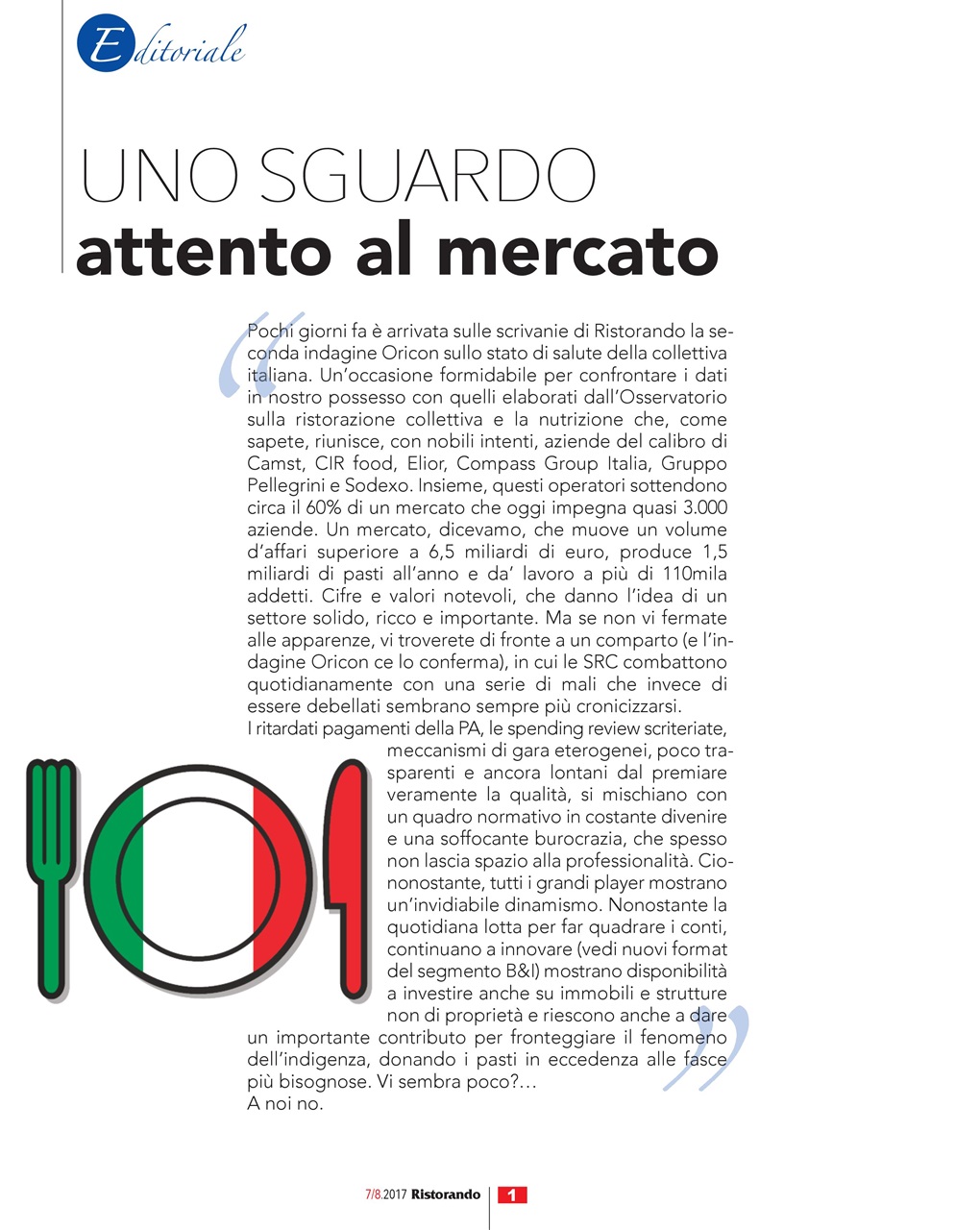 Editoriale

UNO SGUARDO
attento al mercato

Pochi giorni fa è arrivata sulle scrivanie di Ristorando la seconda indagine Oricon sullo stato di salute della collettiva italiana. Un'occasione formidabile per confrontare i dati in nostro possesso con quelli elaborati dall'Osservatorio sulla ristorazione collettiva e la nutrizione che, come sapete, riunisce, con nobili intenti, aziende del calibro di Camst, CIR food, Elior, Compass Group Italia, Gruppo Pellegrini e Sodexo. Insieme, questi operatori sottendono circa il 60% di un mercato che oggi impegna quasi 3.000 aziende. Un mercato, dicevamo, che muove un volume d'affari superiore a 6,5 miliardi di euro, produce 1,5 miliardi di pasti all'anno e da' lavoro a più di 110mila addetti. Cifre e valori notevoli, che danno l'idea di un settore solido, ricco e importante. Ma se non vi fermate alle apparenze, vi troverete di fronte a un comparto (e l'indagine Oricon ce lo conferma), in cui le SRC combattono quotidianamente con una serie di mali che invece di essere debellati sembrano sempre più cronicizzarsi.
I ritardati pagamenti della PA, le spending review scriteriate, meccanismi di gara eterogenei, poco trasparenti e ancora lontani dal premiare veramente la qualità, si mischiano con un quadro normativo in costante divenire e una soffocante burocrazia, che spesso non lascia spazio alla professionalità. Ciononostante, tutti i grandi player mostrano un'invidiabile dinamismo. Nonostante la quotidiana lotta per far quadrare i conti, continuano a innovare (vedi nuovi format del segmento B&I) mostrano disponibilità a investire anche su immobili e strutture non di proprietà e riescono anche a dare un importante contributo per fronteggiare il fenomeno dell'indigenza, donando i pasti in eccedenza alle fasce più bisognose. Vi sembra poco?...
A noi no.

7/8.2017 Ristorando 1